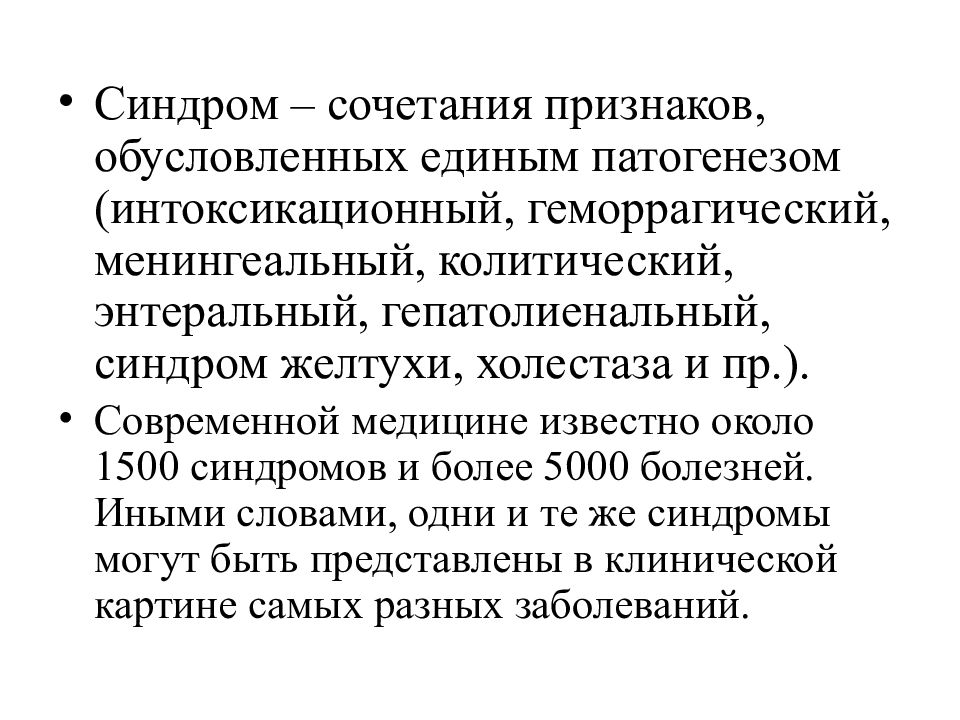 • Синдром – сочетания признаков, обусловленных единым патогенезом (интоксикационный, геморрагический, менингеальный, колитический, энтеральный, гепатолиенальный, синдром желтухи, холестаза и пр.).

• Современной медицине известно около 1500 синдромов и более 5000 болезней. Иными словами, одни и те же синдромы могут быть представлены в клинической картине самых разных заболеваний.